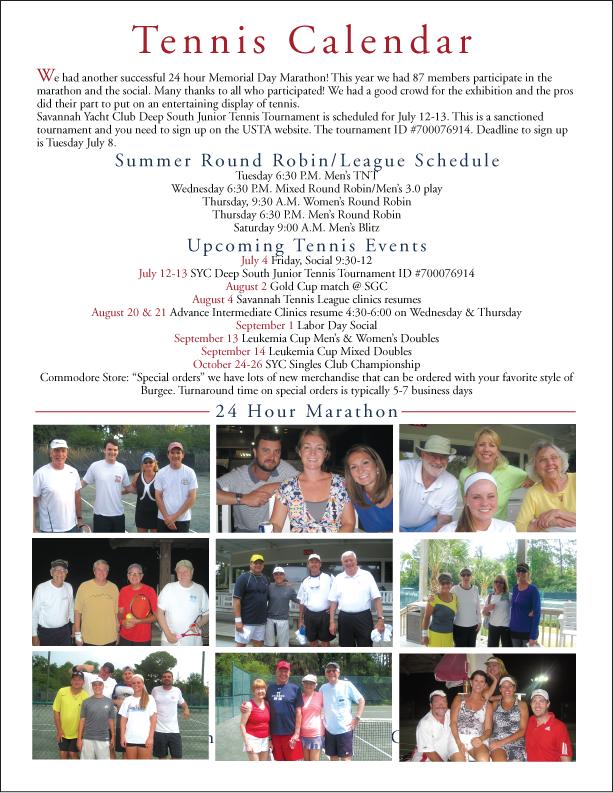 Tennis Calendar

We had another successful 24 hour Memorial Day Marathon! This year we had 87 members participate in the marathon and the social. Many thanks to all who participated! We had a good crowd for the exhibition and the pros did their part to put on an entertaining display of tennis.
Savannah Yacht Club Deep South Junior Tennis Tournament is scheduled for July 12-13. This is a sanctioned tournament and you need to sign up on the USTA website. The tournament ID #700076914. Deadline to sign up is Tuesday July 8.

Summer Round Robin/League Schedule

Tuesday 6:30 P.M. Men's TNT
Wednesday 6:30 P.M. Mixed Round Robin/Men's 3.0 play
Thursday, 9:30 A.M. Women's Round Robin
Thursday 6:30 P.M. Men's Round Robin
Saturday 9:00 A.M. Men's Blitz

Upcoming Tennis Events

July 4 Friday, Social 9:30-12
July 12-13 SYC Deep South Junior Tennis Tournament ID #700076914
August 2 Gold Cup match @ SGC
August 4 Savannah Tennis League clinics resumes
August 20 & 21 Advance Intermediate Clinics resume 4:30-6:00 on Wednesday & Thursday
September 1 Labor Day Social
September 13 Leukemia Cup Men's & Women's Doubles
September 14 Leukemia Cup Mixed Doubles
October 24-26 SYC Singles Club Championship
Commodore Store: "Special orders" we have lots of new merchandise that can be ordered with your favorite style of Burgee. Turnaround time on special orders is typically 5-7 business days

24 Hour Marathon